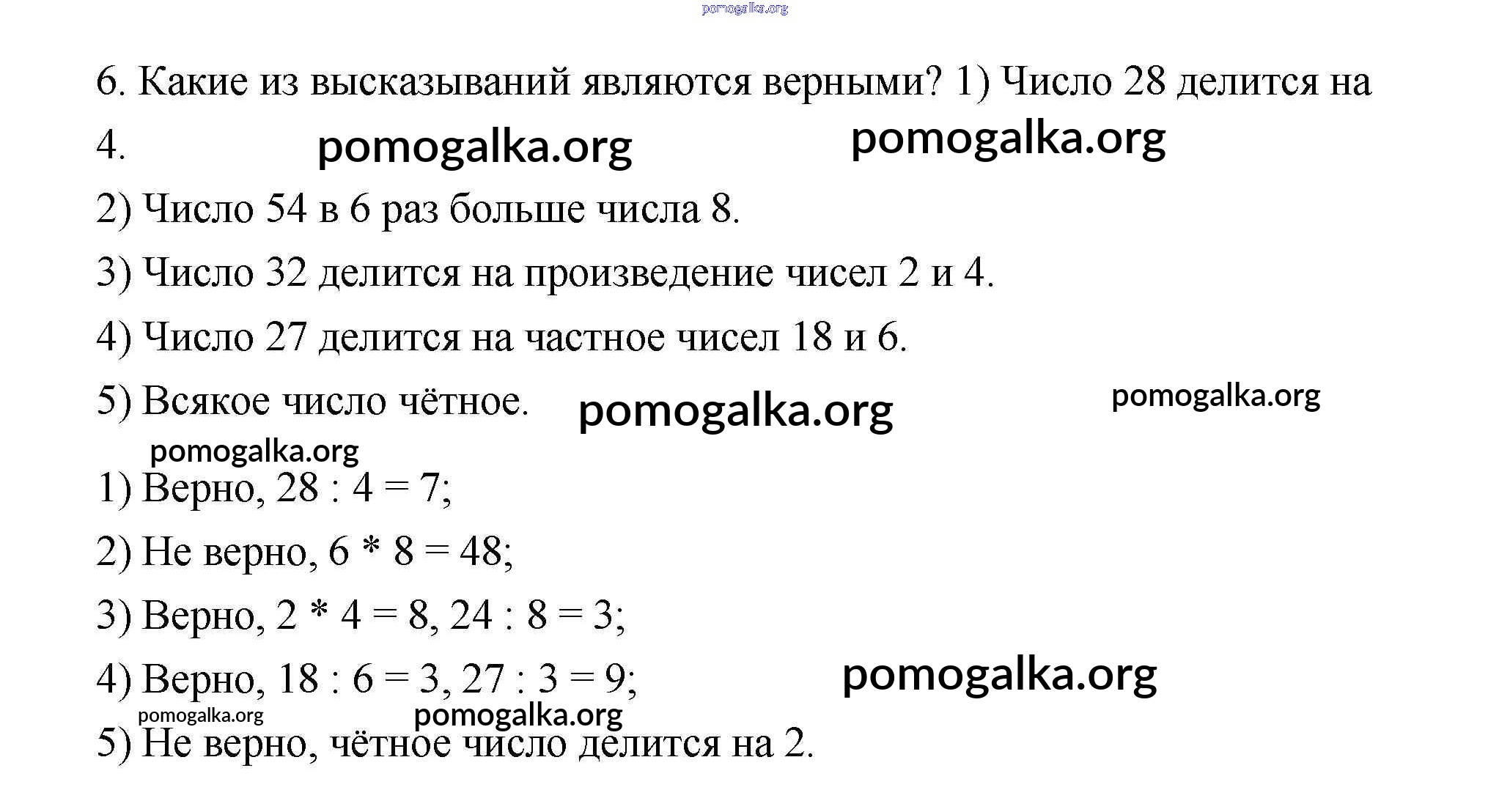 pomogalka.org

6. Какие из высказываний являются верными? 1) Число 28 делится на 4.

pomogalka.org pomogalka.org

2) Число 54 в 6 раз больше числа 8.

3) Число 32 делится на произведение чисел 2 и 4.

4) Число 27 делится на частное чисел 18 и 6.

5) Всякое число чётное.

pomogalka.org pomogalka.org pomogalka.org

1) Верно, 28 : 4 = 7;

2) Не верно, 6 * 8 = 48;

3) Верно, 2 * 4 = 8, 24 : 8 = 3;

4) Верно, 18 : 6 = 3, 27 : 3 = 9;

pomogalka.org pomogalka.org pomogalka.org

5) Не верно, чётное число делится на 2.